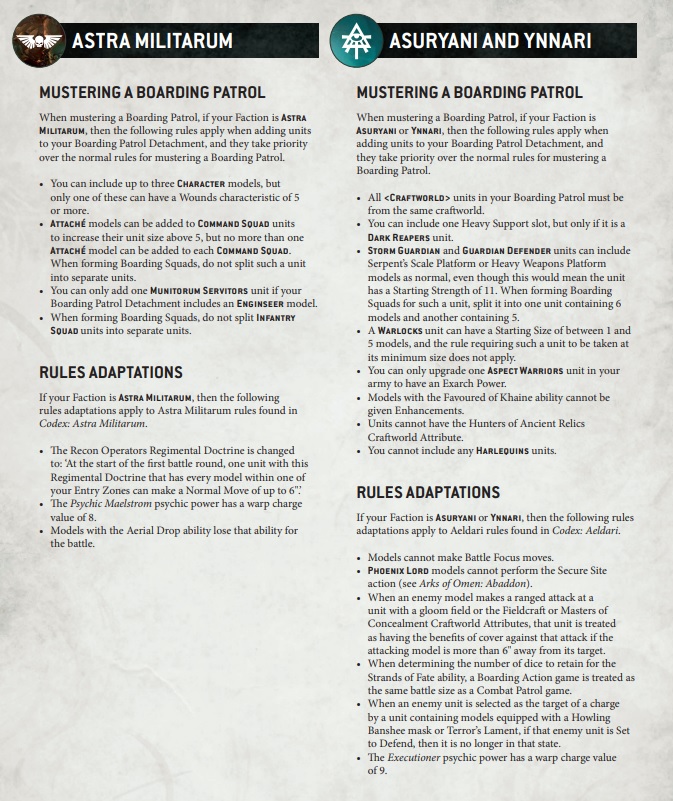 ASTRA MILITARUM

MUSTERING A BOARDING PATROL

When mustering a Boarding Patrol, if your Faction is ASTRA MILITARUM, then the following rules apply when adding units to your Boarding Patrol Detachment, and they take priority over the normal rules for mustering a Boarding Patrol.

• You can include up to three CHARACTER models, but only one of these can have a Wounds characteristic of 5 or more.
• ATTACHÉ models can be added to COMMAND SQUAD units to increase their unit size above 5, but no more than one ATTACHÉ model can be added to each COMMAND SQUAD. When forming Boarding Squads, do not split such a unit into separate units.
• You can only add one MUNITORUM SERVITORS unit if your Boarding Patrol Detachment includes an ENGINSEER model.
• When forming Boarding Squads, do not split INFANTRY SQUAD units into separate units.

RULES ADAPTATIONS

If your Faction is ASTRA MILITARUM, then the following rules adaptations apply to Astra Militarum rules found in Codex: Astra Militarum.

• The Recon Operators Regimental Doctrine is changed to: 'At the start of the first battle round, one unit with this Regimental Doctrine that has every model within one of your Entry Zones can make a Normal Move of up to 6".'
• The Psychic Maelstrom psychic power has a warp charge value of 8.
• Models with the Aerial Drop ability lose that ability for the battle.

ASURYANI AND YNNARI

MUSTERING A BOARDING PATROL

When mustering a Boarding Patrol, if your Faction is ASURYANI or YNNARI, then the following rules apply when adding units to your Boarding Patrol Detachment, and they take priority over the normal rules for mustering a Boarding Patrol.

• All <CRAFTWORLD> units in your Boarding Patrol must be from the same craftworld.
• You can include one Heavy Support slot, but only if it is a DARK REAPERS unit.
• STORM GUARDIAN and GUARDIAN DEFENDER units can include Serpent's Scale Platform or Heavy Weapons Platform models as normal, even though this would mean the unit has a Starting Strength of 11. When forming Boarding Squads for such a unit, split it into one unit containing 6 models and another containing 5.
• A WARLOCKS unit can have a Starting Size of between 1 and 5 models, and the rule requiring such a unit to be taken at its minimum size does not apply.
• You can only upgrade one ASPECT WARRIORS unit in your army to have an Exarch Power.
• Models with the Favoured of Khaine ability cannot be given Enhancements.
• Units cannot have the Hunters of Ancient Relics Craftworld Attribute.
• You cannot include any HARLEQUINS units.

RULES ADAPTATIONS

If your Faction is ASURYANI or YNNARI, then the following rules adaptations apply to Aeldari rules found in Codex: Aeldari.

• Models cannot make Battle Focus moves.
• PHOENIX LORD models cannot perform the Secure Site action (see Arks of Omen: Abaddon).
• When an enemy model makes a ranged attack at a unit with a gloom field or the Fieldcraft or Masters of Concealment Craftworld Attributes, that unit is treated as having the benefits of cover against that attack if the attacking model is more than 6" away from its target.
• When determining the number of dice to retain for the Strands of Fate ability, a Boarding Action game is treated as the same battle size as a Combat Patrol game.
• When an enemy unit is selected as the target of a charge by a unit containing models equipped with a Howling Banshee mask or Terror's Lament, if that enemy unit is Set to Defend, then it is no longer in that state.
• The Executioner psychic power has a warp charge value of 9.